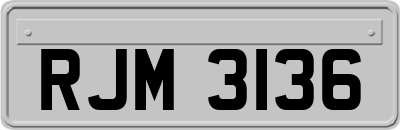 RJM 3136